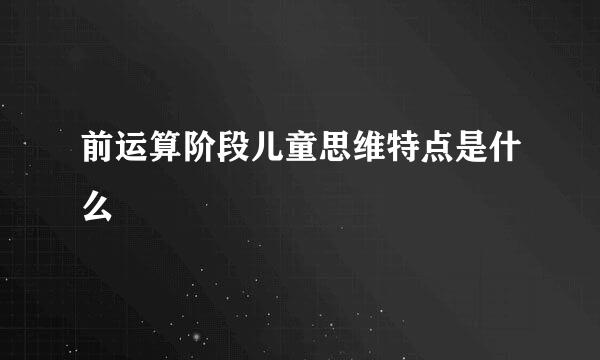 前运算阶段儿童思维特点是什么